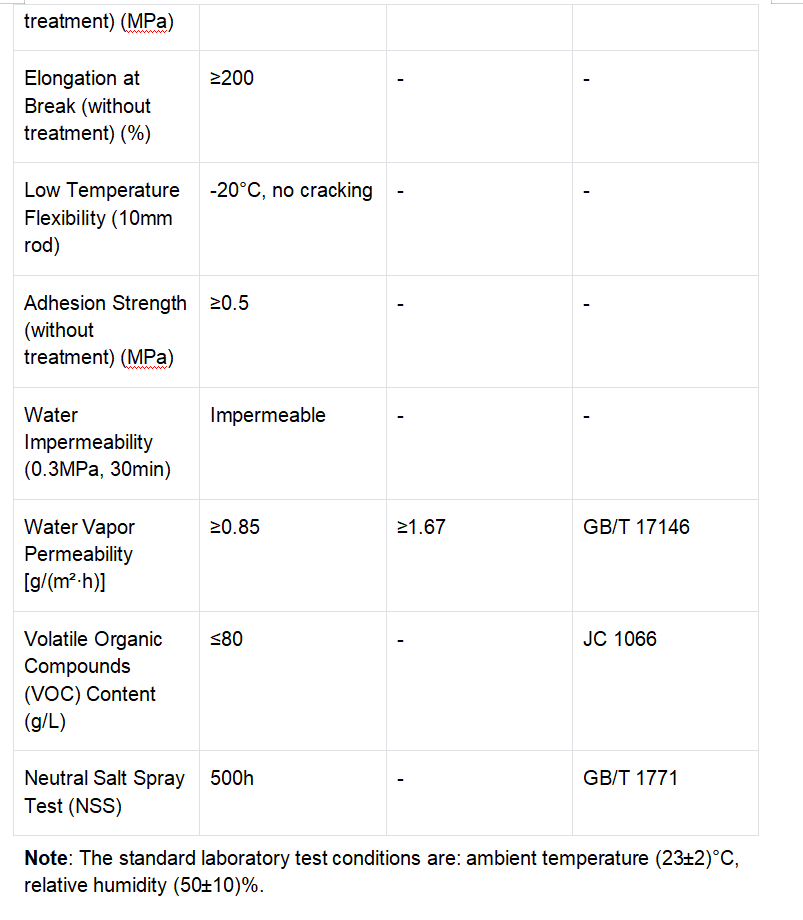 | treatment) (MPa) | | | |
|---|---|---|---|
| Elongation at Break (without treatment) (%) | ≥200 | - | - |
| Low Temperature Flexibility (10mm rod) | -20°C, no cracking | - | - |
| Adhesion Strength (without treatment) (MPa) | ≥0.5 | - | - |
| Water Impermeability (0.3MPa, 30min) | Impermeable | - | - |
| Water Vapor Permeability [g/(m²·h)] | ≥0.85 | ≥1.67 | GB/T 17146 |
| Volatile Organic Compounds (VOC) Content (g/L) | ≤80 | - | JC 1066 |
| Neutral Salt Spray Test (NSS) | 500h | - | GB/T 1771 |

**Note**: The standard laboratory test conditions are: ambient temperature (23±2)°C, relative humidity (50±10)%.